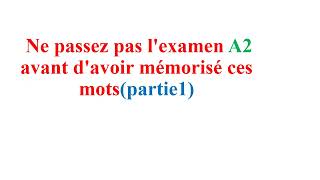 Ne passez pas l'examen A2 avant d'avoir mémorisé ces mots(partie1)